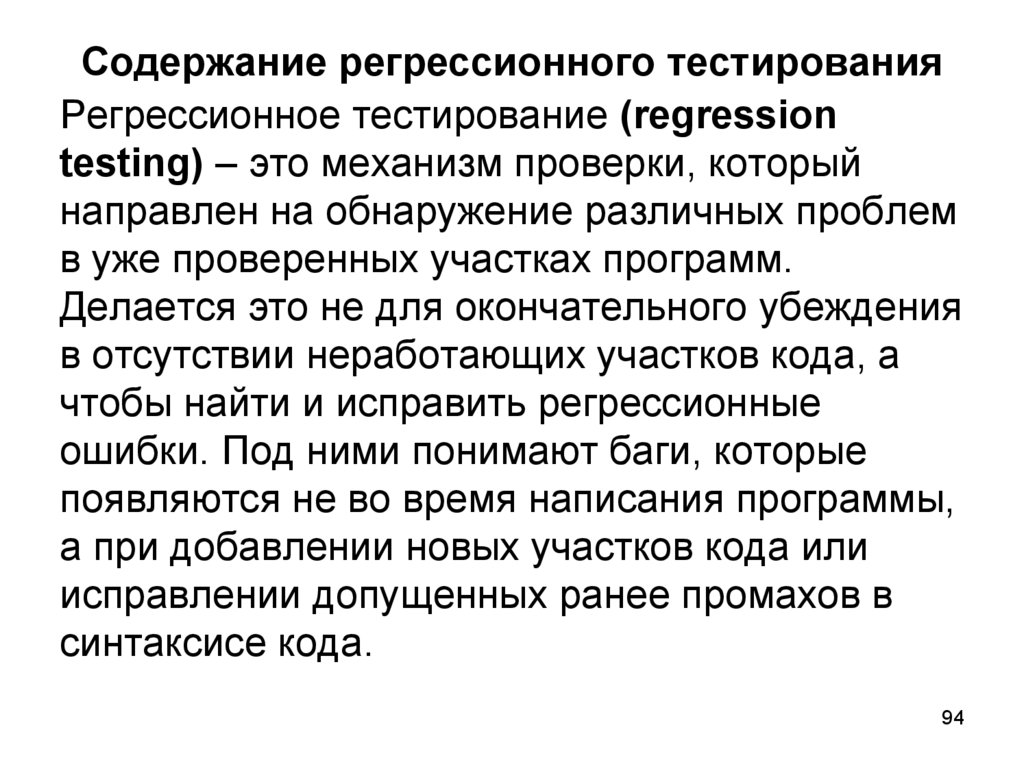 Содержание регрессионного тестирования

Регрессионное тестирование (regression testing) – это механизм проверки, который направлен на обнаружение различных проблем в уже проверенных участках программ. Делается это не для окончательного убеждения в отсутствии неработающих участков кода, а чтобы найти и исправить регрессионные ошибки. Под ними понимают баги, которые появляются не во время написания программы, а при добавлении новых участков кода или исправлении допущенных ранее промахов в синтаксисе кода.

94